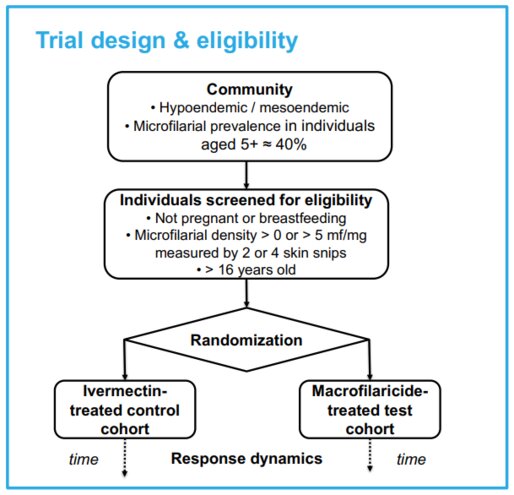 Trial design & eligibility

Community
• Hypoendemic / mesoendemic
• Microfilarial prevalence in individuals aged 5+ ≈ 40%

Individuals screened for eligibility
• Not pregnant or breastfeeding
• Microfilarial density > 0 or > 5 mf/mg measured by 2 or 4 skin snips
• > 16 years old

Randomization

Ivermectin-treated control cohort

Macrofilaricide-treated test cohort

time

Response dynamics

time